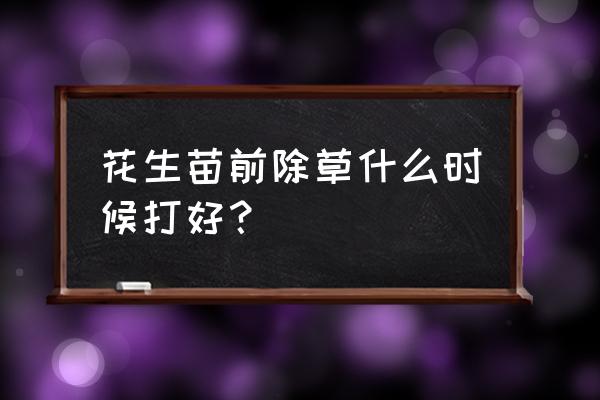 花生苗前除草什么时候打好？